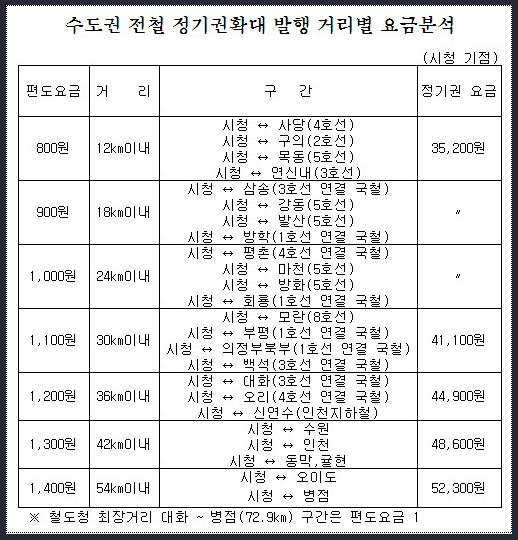 수도권 전철 정기권확대 발행 거리별 요금분석

(시청 기점)

| 편도요금 | 거 리 | 구 간 | 정기권 요금 |
|---|---|---|---|
| 800원 | 12km이내 | 시청 ↔ 사당(4호선) 시청 ↔ 구의(2호선) 시청 ↔ 목동(5호선) 시청 ↔ 연신내(3호선) | 35,200원 |
| 900원 | 18km이내 | 시청 ↔ 삼송(3호선 연결 국철) 시청 ↔ 강동(5호선) 시청 ↔ 발산(5호선) 시청 ↔ 방학(1호선 연결 국철) | 〃 |
| 1,000원 | 24km이내 | 시청 ↔ 평촌(4호선 연결 국철) 시청 ↔ 마천(5호선) 시청 ↔ 방화(5호선) 시청 ↔ 회룡(1호선 연결 국철) | 〃 |
| 1,100원 | 30km이내 | 시청 ↔ 모란(8호선) 시청 ↔ 부평(1호선 연결 국철) 시청 ↔ 의정부북부(1호선 연결 국철) 시청 ↔ 백석(3호선 연결 국철) | 41,100원 |
| 1,200원 | 36km이내 | 시청 ↔ 대화(3호선 연결 국철) 시청 ↔ 오리(4호선 연결 국철) 시청 ↔ 신연수(인천지하철) | 44,900원 |
| 1,300원 | 42km이내 | 시청 ↔ 수원 시청 ↔ 인천 시청 ↔ 동막,귤현 | 48,600원 |
| 1,400원 | 54km이내 | 시청 ↔ 오이도 시청 ↔ 병점 | 52,300원 |

※ 철도청 최장거리 대화 ~ 병점(72.9km) 구간은 편도요금 1